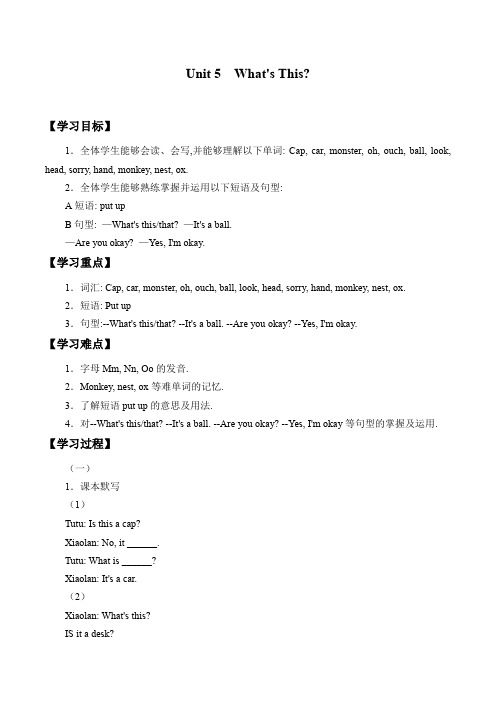 Unit 5 What's This?

【学习目标】

1．全体学生能够会读、会写,并能够理解以下单词: Cap, car, monster, oh, ouch, ball, look, head, sorry, hand, monkey, nest, ox.

2．全体学生能够熟练掌握并运用以下短语及句型:

A 短语: put up

B 句型: —What's this/that? —It's a ball.

—Are you okay? —Yes, I'm okay.

【学习重点】

1．词汇: Cap, car, monster, oh, ouch, ball, look, head, sorry, hand, monkey, nest, ox.

2．短语: Put up

3．句型:--What's this/that? --It's a ball. --Are you okay? --Yes, I'm okay.

【学习难点】

1．字母 Mm, Nn, Oo 的发音.

2．Monkey, nest, ox 等难单词的记忆.

3．了解短语 put up 的意思及用法.

4．对--What's this/that? --It's a ball. --Are you okay? --Yes, I'm okay 等句型的掌握及运用.

【学习过程】

（一）

1．课本默写

（1）

Tutu: Is this a cap?

Xiaolan: No, it ______.

Tutu: What is ______?

Xiaolan: It's a car.

（2）

Xiaolan: What's this?

IS it a desk?